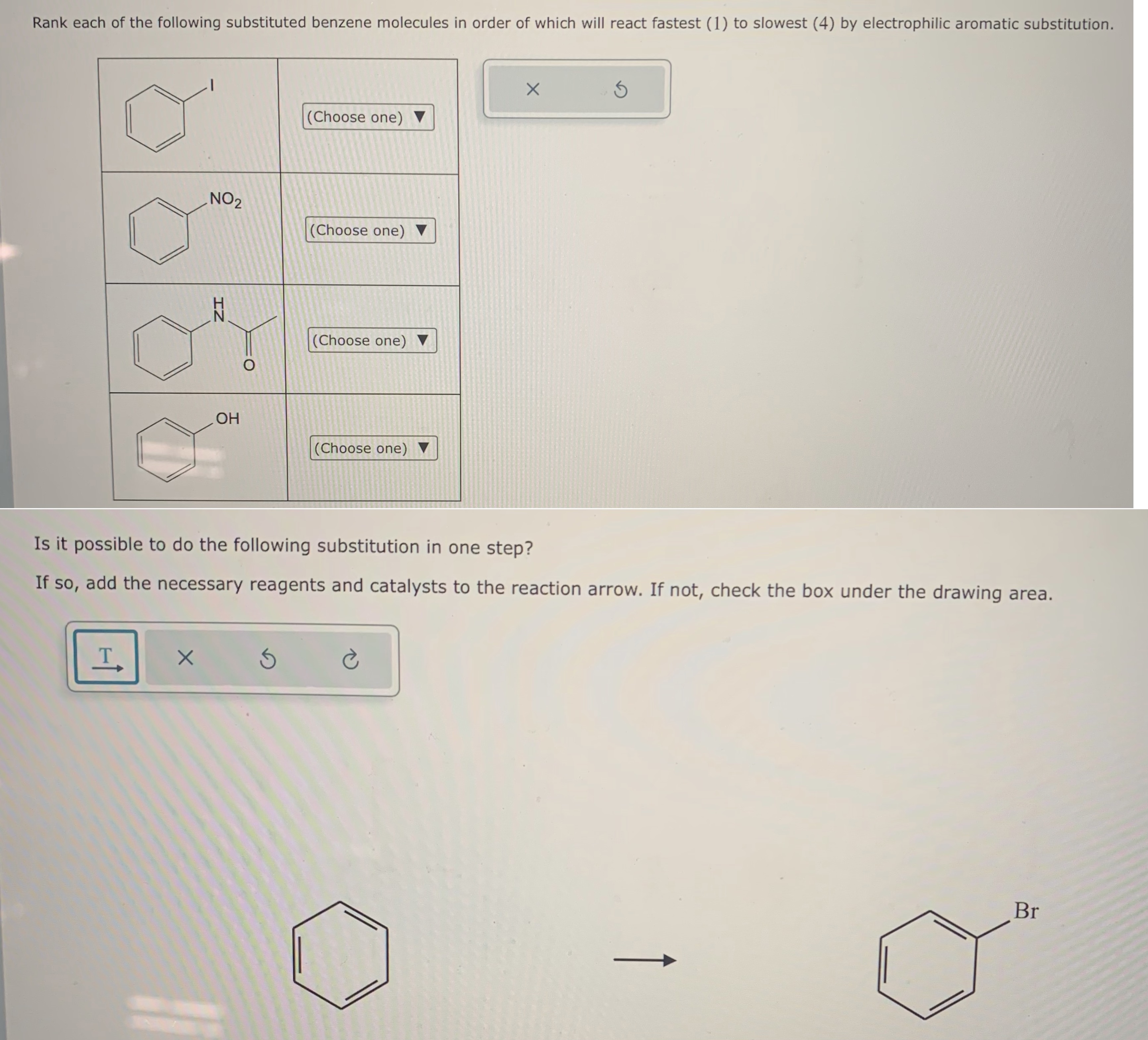 Rank each of the following substituted benzene molecules in order of which will react fastest (1) to slowest (4) by electrophilic aromatic substitution.

| I | (Choose one) ▼ |
|---|---|
| $NO_2$ | (Choose one) ▼ |
| H N O | (Choose one) ▼ |
| OH | (Choose one) ▼ |

Is it possible to do the following substitution in one step?

If so, add the necessary reagents and catalysts to the reaction arrow. If not, check the box under the drawing area.

T

Br